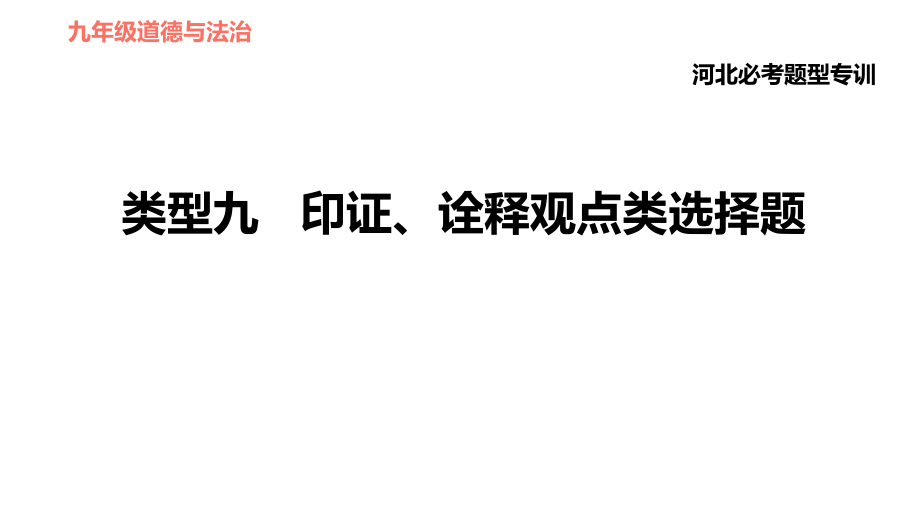 九年级道德与法治

河北必考题型专训

类型九　印证、诠释观点类选择题